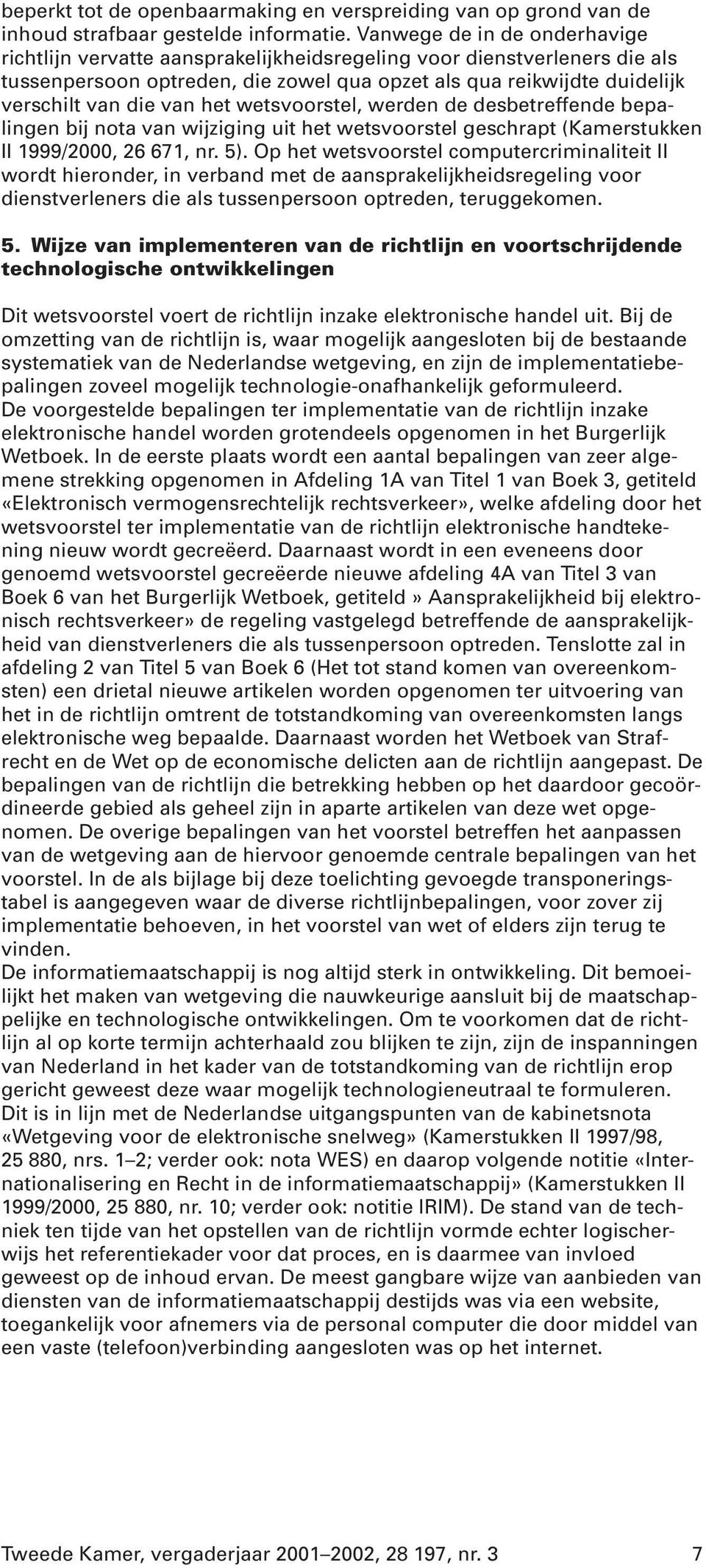 beperkt tot de openbaarmaking en verspreiding van op grond van de inhoud strafbaar gestelde informatie. Vanwege de in de onderhavige richtlijn vervatte aansprakelijkheidsregeling voor dienstverleners die als tussenpersoon optreden, die zowel qua opzet als qua reikwijdte duidelijk verschilt van die van het wetsvoorstel, werden de desbetreffende bepalingen bij nota van wijziging uit het wetsvoorstel geschrapt (Kamerstukken II 1999/2000, 26 671, nr. 5). Op het wetsvoorstel computercriminaliteit II wordt hieronder, in verband met de aansprakelijkheidsregeling voor dienstverleners die als tussenpersoon optreden, teruggekomen.

5. Wijze van implementeren van de richtlijn en voortschrijdende technologische ontwikkelingen

Dit wetsvoorstel voert de richtlijn inzake elektronische handel uit. Bij de omzetting van de richtlijn is, waar mogelijk aangesloten bij de bestaande systematiek van de Nederlandse wetgeving, en zijn de implementatiebepalingen zoveel mogelijk technologie-onafhankelijk geformuleerd.
De voorgestelde bepalingen ter implementatie van de richtlijn inzake elektronische handel worden grotendeels opgenomen in het Burgerlijk Wetboek. In de eerste plaats wordt een aantal bepalingen van zeer algemene strekking opgenomen in Afdeling 1A van Titel 1 van Boek 3, getiteld «Elektronisch vermogensrechtelijk rechtsverkeer», welke afdeling door het wetsvoorstel ter implementatie van de richtlijn elektronische handtekening nieuw wordt gecreëerd. Daarnaast wordt in een eveneens door genoemd wetsvoorstel gecreëerde nieuwe afdeling 4A van Titel 3 van Boek 6 van het Burgerlijk Wetboek, getiteld » Aansprakelijkheid bij elektronisch rechtsverkeer» de regeling vastgelegd betreffende de aansprakelijkheid van dienstverleners die als tussenpersoon optreden. Tenslotte zal in afdeling 2 van Titel 5 van Boek 6 (Het tot stand komen van overeenkomsten) een drietal nieuwe artikelen worden opgenomen ter uitvoering van het in de richtlijn omtrent de totstandkoming van overeenkomsten langs elektronische weg bepaalde. Daarnaast worden het Wetboek van Strafrecht en de Wet op de economische delicten aan de richtlijn aangepast. De bepalingen van de richtlijn die betrekking hebben op het daardoor gecoördineerde gebied als geheel zijn in aparte artikelen van deze wet opgenomen. De overige bepalingen van het voorstel betreffen het aanpassen van de wetgeving aan de hiervoor genoemde centrale bepalingen van het voorstel. In de als bijlage bij deze toelichting gevoegde transponeringstabel is aangegeven waar de diverse richtlijnbepalingen, voor zover zij implementatie behoeven, in het voorstel van wet of elders zijn terug te vinden.
De informatiemaatschappij is nog altijd sterk in ontwikkeling. Dit bemoeilijkt het maken van wetgeving die nauwkeurige aansluit bij de maatschappelijke en technologische ontwikkelingen. Om te voorkomen dat de richtlijn al op korte termijn achterhaald zou blijken te zijn, zijn de inspanningen van Nederland in het kader van de totstandkoming van de richtlijn erop gericht geweest deze waar mogelijk technologieneutraal te formuleren. Dit is in lijn met de Nederlandse uitgangspunten van de kabinetsnota «Wetgeving voor de elektronische snelweg» (Kamerstukken II 1997/98, 25 880, nrs. 1–2; verder ook: nota WES) en daarop volgende notitie «Internationalisering en Recht in de informatiemaatschappij» (Kamerstukken II 1999/2000, 25 880, nr. 10; verder ook: notitie IRIM). De stand van de techniek ten tijde van het opstellen van de richtlijn vormde echter logischerwijs het referentiekader voor dat proces, en is daarmee van invloed geweest op de inhoud ervan. De meest gangbare wijze van aanbieden van diensten van de informatiemaatschappij destijds was via een website, toegankelijk voor afnemers via de personal computer die door middel van een vaste (telefoon)verbinding aangesloten was op het internet.

Tweede Kamer, vergaderjaar 2001–2002, 28 197, nr. 3 7